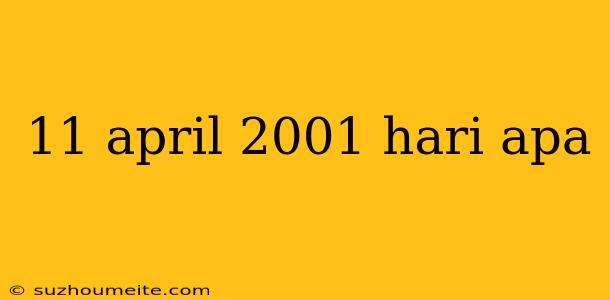 11 april 2001 hari apa

© suzhoumeite.com